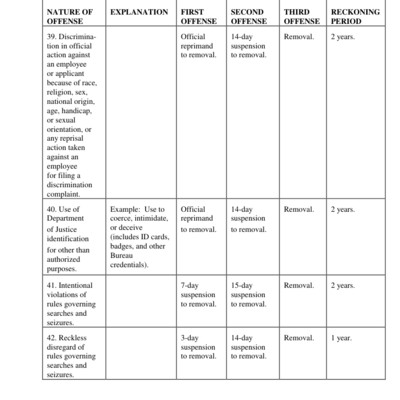 | NATURE OF OFFENSE | EXPLANATION | FIRST OFFENSE | SECOND OFFENSE | THIRD OFFENSE | RECKONING PERIOD |
|---|---|---|---|---|---|
| 39. Discrimination in official action against an employee or applicant because of race, religion, sex, national origin, age, handicap, or sexual orientation, or any reprisal action taken against an employee for filing a discrimination complaint. | | Official reprimand to removal. | 14-day suspension to removal. | Removal. | 2 years. |
| 40. Use of Department of Justice identification for other than authorized purposes. | Example: Use to coerce, intimidate, or deceive (includes ID cards, badges, and other Bureau credentials). | Official reprimand to removal. | 14-day suspension to removal. | Removal. | 2 years. |
| 41. Intentional violations of rules governing searches and seizures. | | 7-day suspension to removal. | 15-day suspension to removal. | Removal. | 2 years. |
| 42. Reckless disregard of rules governing searches and seizures. | | 3-day suspension to removal. | 14-day suspension to removal. | Removal. | 1 year. |